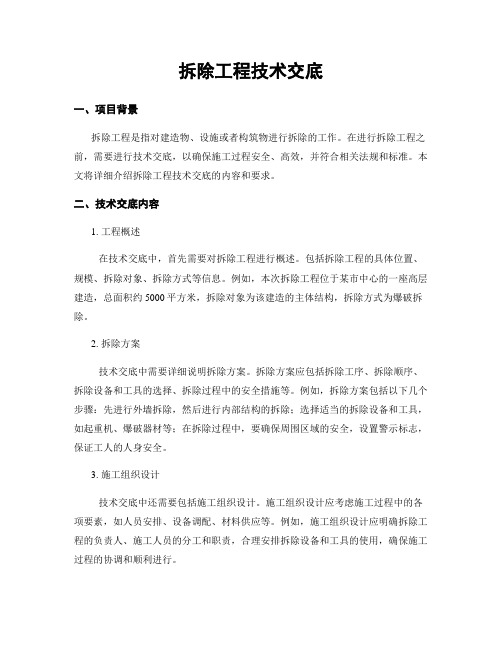 拆除工程技术交底

一、项目背景

拆除工程是指对建造物、设施或者构筑物进行拆除的工作。在进行拆除工程之前，需要进行技术交底，以确保施工过程安全、高效，并符合相关法规和标准。本文将详细介绍拆除工程技术交底的内容和要求。

二、技术交底内容

1. 工程概述

在技术交底中，首先需要对拆除工程进行概述。包括拆除工程的具体位置、规模、拆除对象、拆除方式等信息。例如，本次拆除工程位于某市中心的一座高层建造，总面积约 5000 平方米，拆除对象为该建造的主体结构，拆除方式为爆破拆除。

2. 拆除方案

技术交底中需要详细说明拆除方案。拆除方案应包括拆除工序、拆除顺序、拆除设备和工具的选择、拆除过程中的安全措施等。例如，拆除方案包括以下几个步骤：先进行外墙拆除，然后进行内部结构的拆除；选择适当的拆除设备和工具，如起重机、爆破器材等；在拆除过程中，要确保周围区域的安全，设置警示标志，保证工人的人身安全。

3. 施工组织设计

技术交底中还需要包括施工组织设计。施工组织设计应考虑施工过程中的各项要素，如人员安排、设备调配、材料供应等。例如，施工组织设计应明确拆除工程的负责人、施工人员的分工和职责，合理安排拆除设备和工具的使用，确保施工过程的协调和顺利进行。